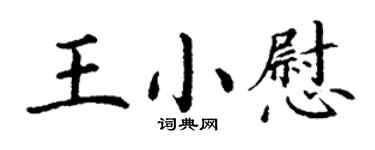 王小慰
词典网